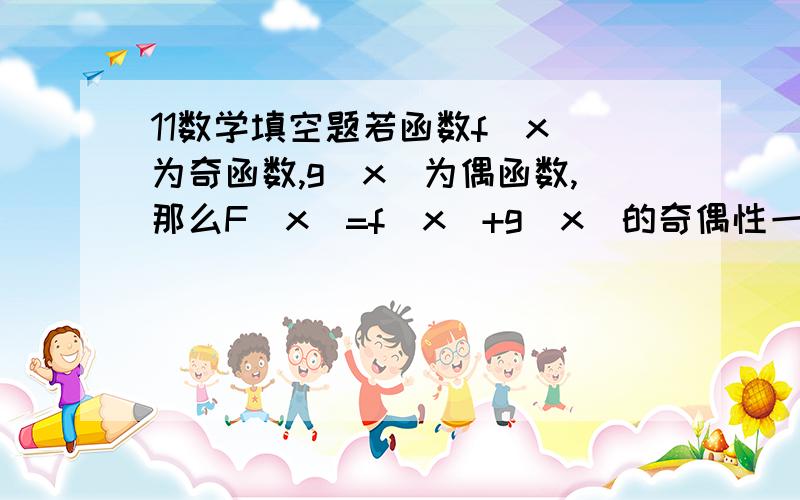 11数学填空题若函数f(x)为奇函数,g(x)为偶函数,那么F(x)=f(x)+g(x)的奇偶性一